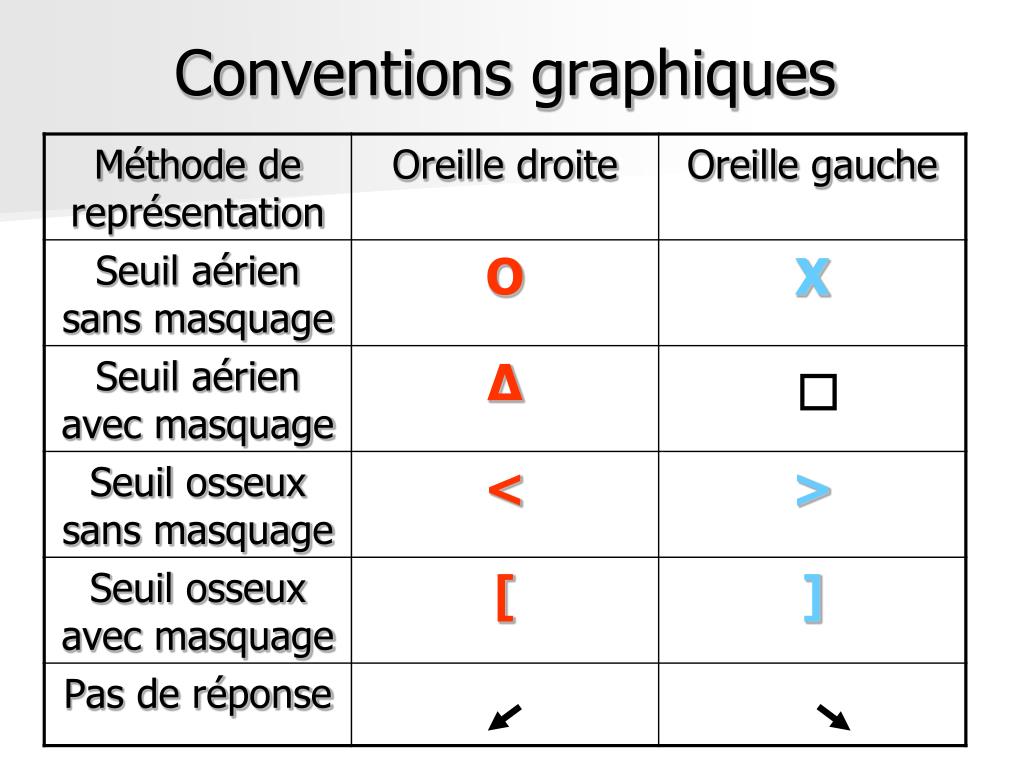 Conventions graphiques

| Méthode de représentation | Oreille droite | Oreille gauche |
|---|---|---|
| Seuil aérien sans masquage | O | X |
| Seuil aérien avec masquage | Δ | □ |
| Seuil osseux sans masquage | < | > |
| Seuil osseux avec masquage | [ | ] |
| Pas de réponse | ↙ | ↘ |